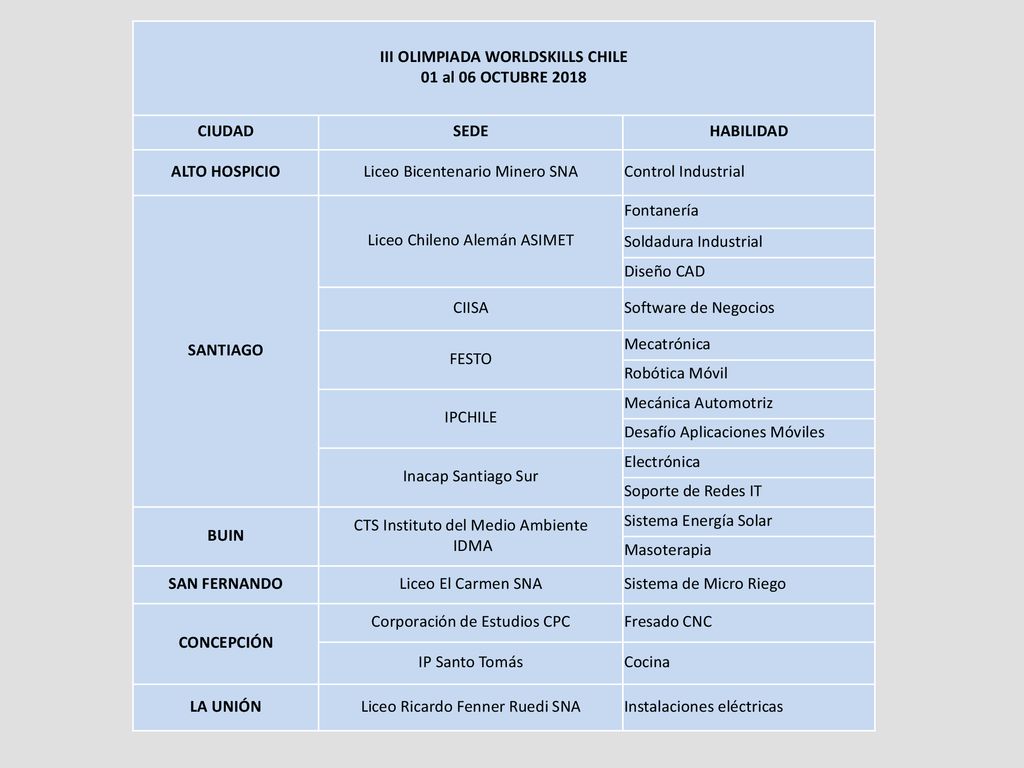 III OLIMPIADA WORLDSKILLS CHILE
01 al 06 OCTUBRE 2018

| CIUDAD | SEDE | HABILIDAD |
|---|---|---|
| ALTO HOSPICIO | Liceo Bicentenario Minero SNA | Control Industrial |
| SANTIAGO | Liceo Chileno Alemán ASIMET | Fontanería |
| | | Soldadura Industrial |
| | | Diseño CAD |
| | CIISA | Software de Negocios |
| | FESTO | Mecatrónica |
| | | Robótica Móvil |
| | IPCHILE | Mecánica Automotriz |
| | | Desafío Aplicaciones Móviles |
| | Inacap Santiago Sur | Electrónica |
| | | Soporte de Redes IT |
| BUIN | CTS Instituto del Medio Ambiente IDMA | Sistema Energía Solar |
| | | Masoterapia |
| SAN FERNANDO | Liceo El Carmen SNA | Sistema de Micro Riego |
| CONCEPCIÓN | Corporación de Estudios CPC | Fresado CNC |
| | IP Santo Tomás | Cocina |
| LA UNIÓN | Liceo Ricardo Fenner Ruedi SNA | Instalaciones eléctricas |